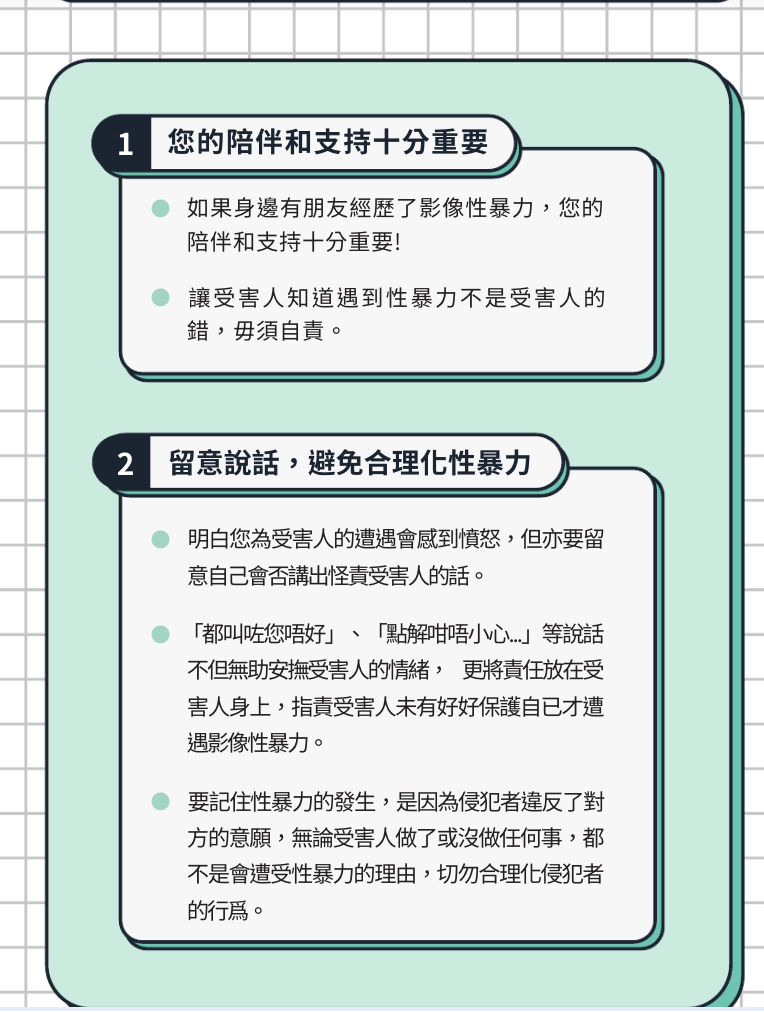 1 您的陪伴和支持十分重要

如果身邊有朋友經歷了影像性暴力，您的陪伴和支持十分重要!

讓受害人知道遇到性暴力不是受害人的錯，毋須自責。

2 留意說話，避免合理化性暴力

明白您為受害人的遭遇會感到憤怒，但亦要留意自己會否講出怪責受害人的話。

「都叫咗您唔好」、「點解咁唔小心...」等說話不但無助安撫受害人的情緒， 更將責任放在受害人身上，指責受害人未有好好保護自已才遭遇影像性暴力。

要記住性暴力的發生，是因為侵犯者違反了對方的意願，無論受害人做了或沒做任何事，都不是會遭受性暴力的理由，切勿合理化侵犯者的行爲。